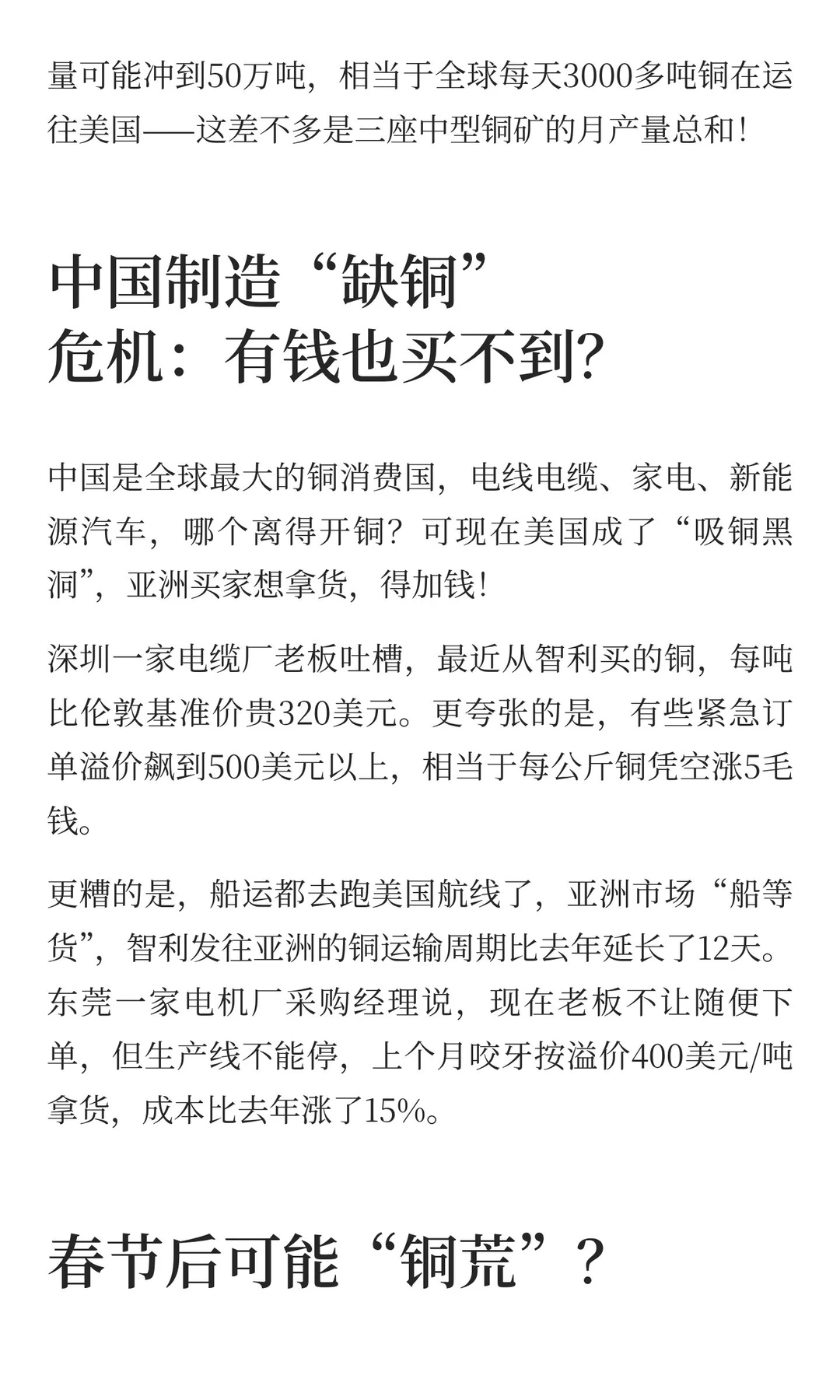 量可能冲到50万吨，相当于全球每天3000多吨铜在运往美国——这差不多是三座中型铜矿的月产量总和！

中国制造“缺铜”危机：有钱也买不到？

中国是全球最大的铜消费国，电线电缆、家电、新能源汽车，哪个离得开铜？可现在美国成了“吸铜黑洞”，亚洲买家想拿货，得加钱！

深圳一家电缆厂老板吐槽，最近从智利买的铜，每吨比伦敦基准价贵320美元。更夸张的是，有些紧急订单溢价飙到500美元以上，相当于每公斤铜凭空涨5毛钱。

更糟的是，船运都去跑美国航线了，亚洲市场“船等货”，智利发往亚洲的铜运输周期比去年延长了12天。东莞一家电机厂采购经理说，现在老板不让随便下单，但生产线不能停，上个月咬牙按溢价400美元/吨拿货，成本比去年涨了15%。

春节后可能“铜荒”？